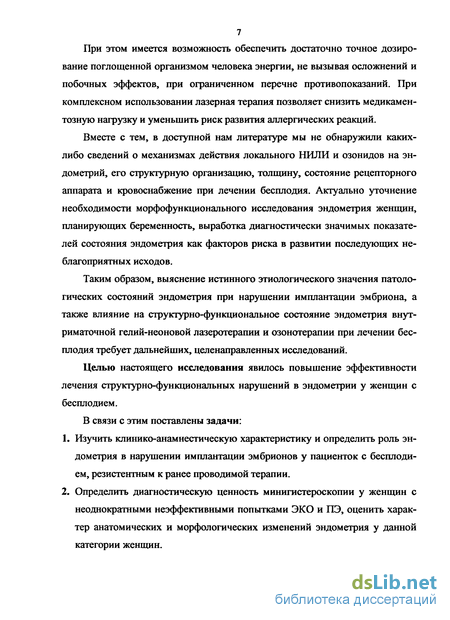 7

При этом имеется возможность обеспечить достаточно точное дозирование поглощенной организмом человека энергии, не вызывая осложнений и побочных эффектов, при ограниченном перечне противопоказаний. При комплексном использовании лазерная терапия позволяет снизить медикаментозную нагрузку и уменьшить риск развития аллергических реакций.

Вместе с тем, в доступной нам литературе мы не обнаружили каких-либо сведений о механизмах действия локального НИЛИ и озонидов на эндометрий, его структурную организацию, толщину, состояние рецепторного аппарата и кровоснабжение при лечении бесплодия. Актуально уточнение необходимости морфофункционального исследования эндометрия женщин, планирующих беременность, выработка диагностически значимых показателей состояния эндометрия как факторов риска в развитии последующих неблагоприятных исходов.

Таким образом, выяснение истинного этиологического значения патологических состояний эндометрия при нарушении имплантации эмбриона, а также влияние на структурно-функциональное состояние эндометрия внутриматочной гелий-неоновой лазеротерапии и озонотерапии при лечении бесплодия требует дальнейших, целенаправленных исследований.

Целью настоящего исследования явилось повышение эффективности лечения структурно-функциональных нарушений в эндометрии у женщин с бесплодием.

В связи с этим поставлены задачи:

1. Изучить клинико-анамнестическую характеристику и определить роль эндометрия в нарушении имплантации эмбрионов у пациенток с бесплодием, резистентным к ранее проводимой терапии.

2. Определить диагностическую ценность минигистероскопии у женщин с неоднократными неэффективными попытками ЭКО и ПЭ, оценить характер анатомических и морфологических изменений эндометрия у данной категории женщин.

dsLib.net
библиотека диссертаций